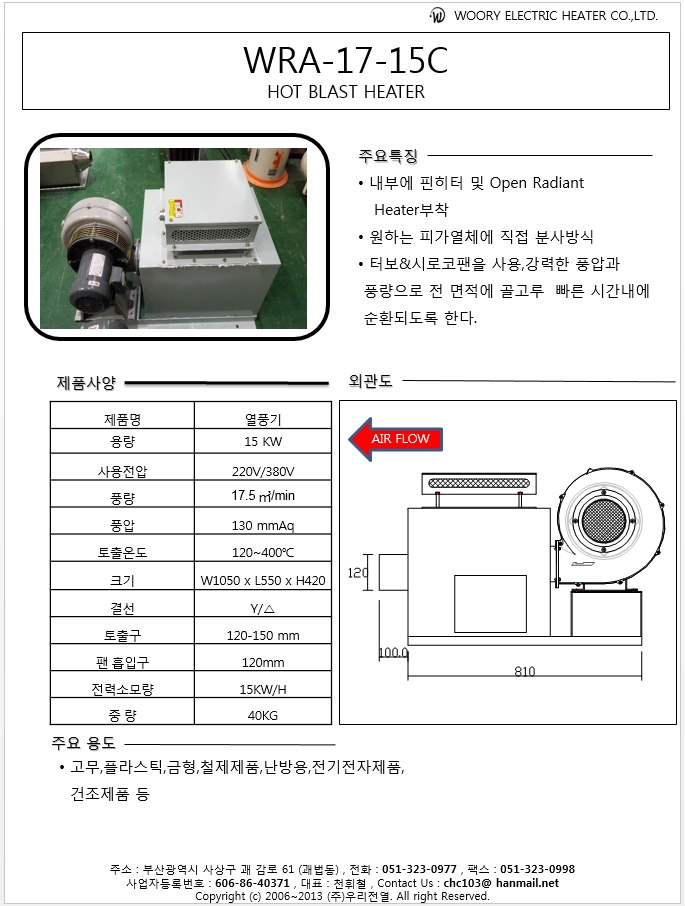 WOORY ELECTRIC HEATER CO.,LTD.

WRA-17-15C
HOT BLAST HEATER

주요특징

• 내부에 핀히터 및 Open Radiant Heater부착
• 원하는 피가열체에 직접 분사방식
• 터보&시로코팬을 사용,강력한 풍압과 풍량으로 전 면적에 골고루 빠른 시간내에 순환되도록 한다.

제품사양

| 제품명 | 열풍기 |
|---|---|
| 용량 | 15 KW |
| 사용전압 | 220V/380V |
| 풍량 | 17.5 ㎥/min |
| 풍압 | 130 mmAq |
| 토출온도 | 120~400℃ |
| 크기 | W1050 x L550 x H420 |
| 결선 | Y/△ |
| 토출구 | 120-150 mm |
| 팬 흡입구 | 120mm |
| 전력소모량 | 15KW/H |
| 중 량 | 40KG |

외관도

AIR FLOW
120
100.0
810

주요 용도

• 고무,플라스틱,금형,철제제품,난방용,전기전자제품, 건조제품 등

주소 : 부산광역시 사상구 괘 감로 61 (괘법동) , 전화 : 051-323-0977 , 팩스 : 051-323-0998
사업자등록번호 : 606-86-40371 , 대표 : 천휘철 , Contact Us : chc103@ hanmail.net
Copyright (c) 2006~2013 (주)우리전열. All right Reserved.